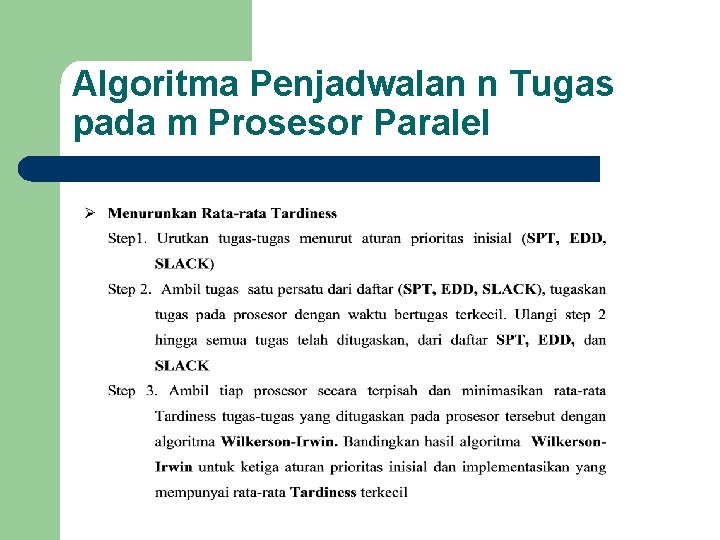 Algoritma Penjadwalan n Tugas pada m Prosesor Paralel

➢ Menurunkan Rata-rata Tardiness

Step1. Urutkan tugas-tugas menurut aturan prioritas inisial (SPT, EDD, SLACK)

Step 2. Ambil tugas satu persatu dari daftar (SPT, EDD, SLACK), tugaskan tugas pada prosesor dengan waktu bertugas terkecil. Ulangi step 2 hingga semua tugas telah ditugaskan, dari daftar SPT, EDD, dan SLACK

Step 3. Ambil tiap prosesor secara terpisah dan minimasikan rata-rata Tardiness tugas-tugas yang ditugaskan pada prosesor tersebut dengan algoritma Wilkerson-Irwin. Bandingkan hasil algoritma Wilkerson-Irwin untuk ketiga aturan prioritas inisial dan implementasikan yang mempunyai rata-rata Tardiness terkecil